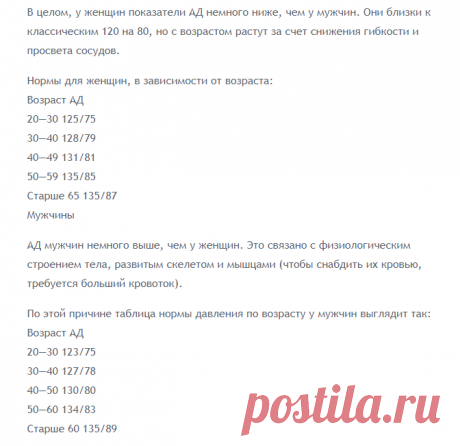 В целом, у женщин показатели АД немного ниже, чем у мужчин. Они близки к классическим 120 на 80, но с возрастом растут за счет снижения гибкости и просвета сосудов.

Нормы для женщин, в зависимости от возраста:
Возраст АД
20—30 125/75
30—40 128/79
40—49 131/81
50—59 135/85
Старше 65 135/87
Мужчины

АД мужчин немного выше, чем у женщин. Это связано с физиологическим строением тела, развитым скелетом и мышцами (чтобы снабдить их кровью, требуется больший кровоток).

По этой причине таблица нормы давления по возрасту у мужчин выглядит так:
Возраст АД
20—30 123/75
30—40 127/78
40—50 130/80
50—60 134/83
Старше 60 135/89

postila.ru